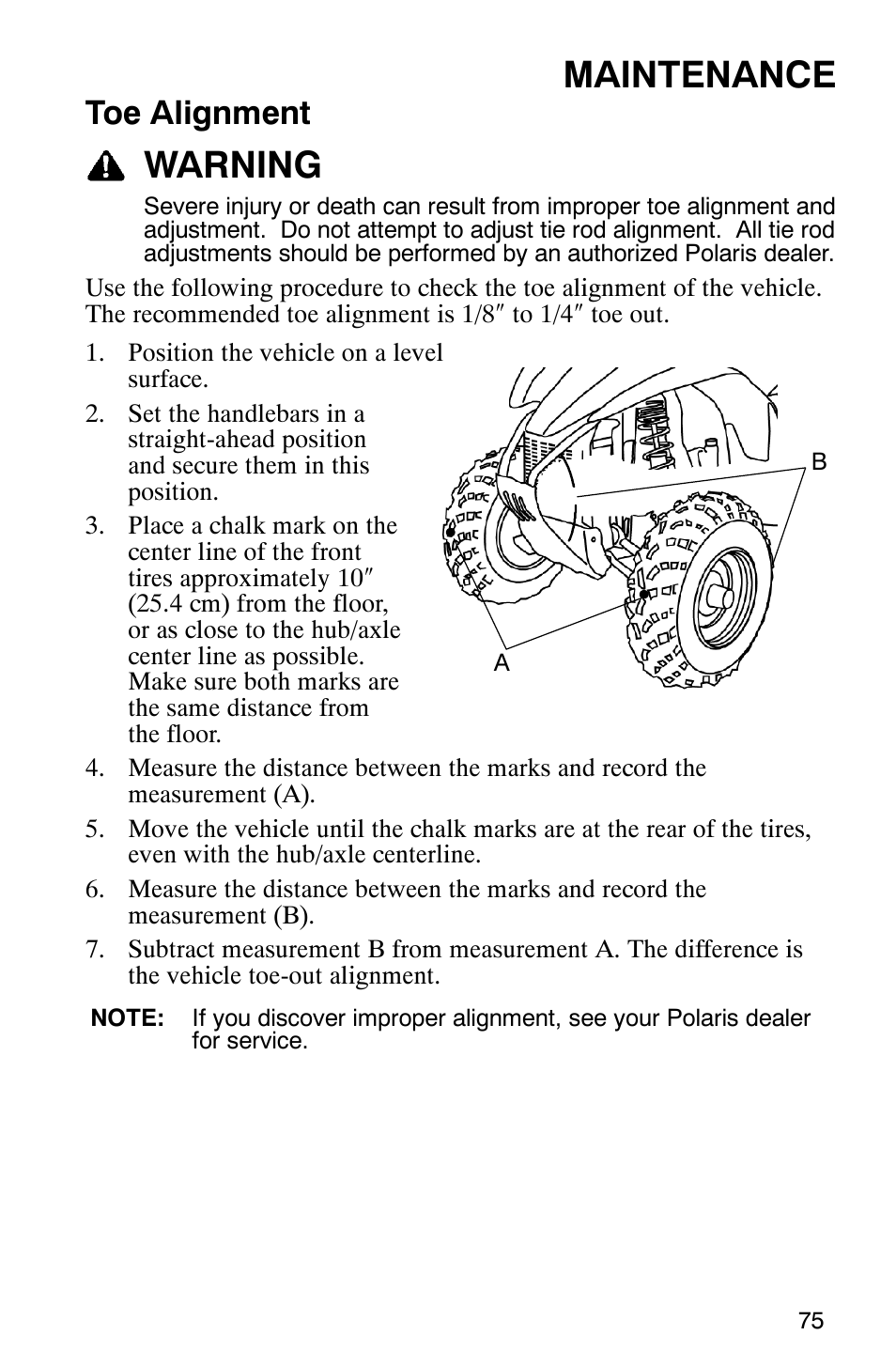 MAINTENANCE

Toe Alignment

WARNING

Severe injury or death can result from improper toe alignment and adjustment. Do not attempt to adjust tie rod alignment. All tie rod adjustments should be performed by an authorized Polaris dealer.

Use the following procedure to check the toe alignment of the vehicle. The recommended toe alignment is 1/8″ to 1/4″ toe out.

1. Position the vehicle on a level surface.
2. Set the handlebars in a straight-ahead position and secure them in this position.
3. Place a chalk mark on the center line of the front tires approximately 10″ (25.4 cm) from the floor, or as close to the hub/axle center line as possible. Make sure both marks are the same distance from the floor.

B

A

4. Measure the distance between the marks and record the measurement (A).
5. Move the vehicle until the chalk marks are at the rear of the tires, even with the hub/axle centerline.
6. Measure the distance between the marks and record the measurement (B).
7. Subtract measurement B from measurement A. The difference is the vehicle toe-out alignment.

NOTE: If you discover improper alignment, see your Polaris dealer for service.

75